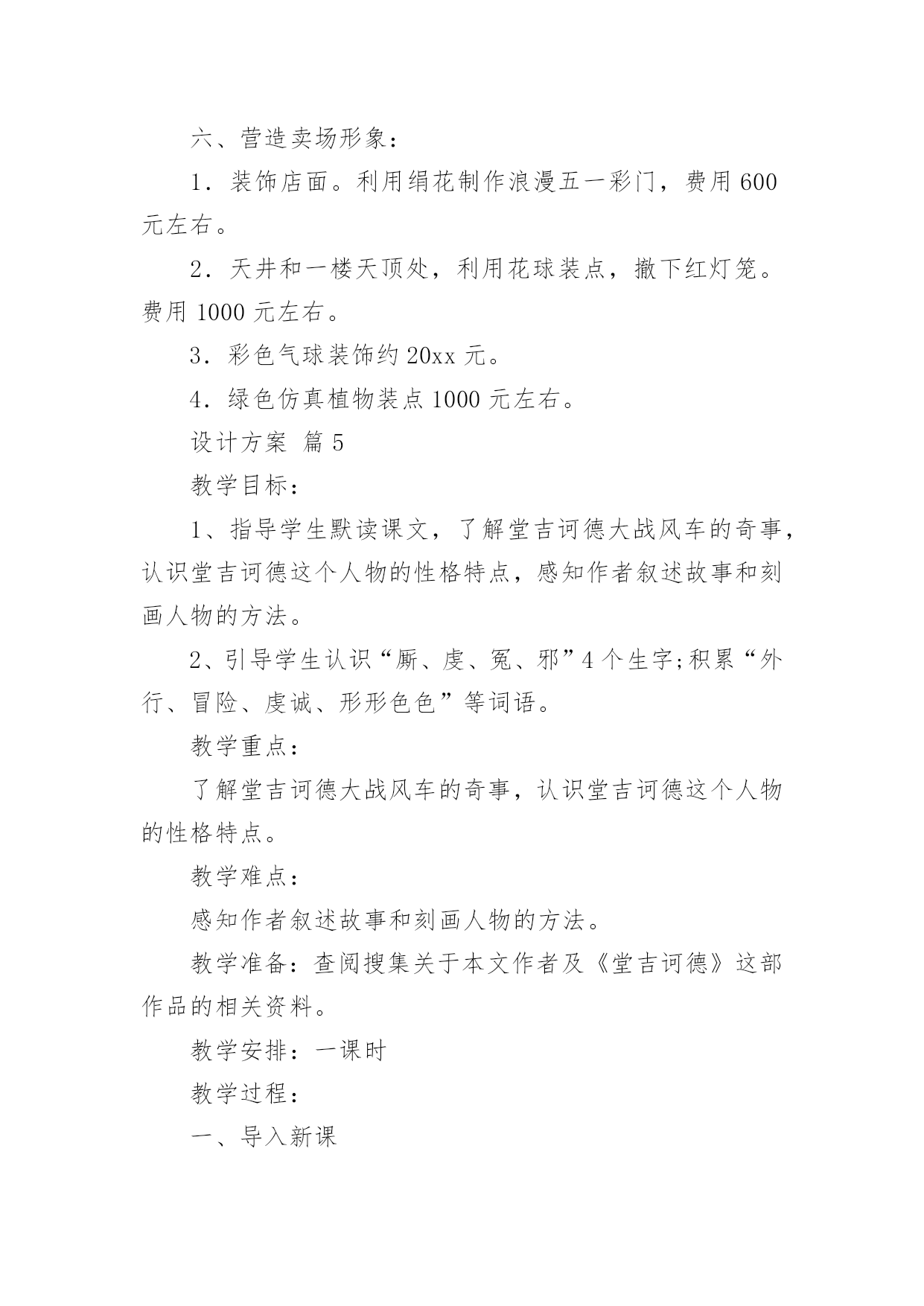 六、营造卖场形象：

1．装饰店面。利用绢花制作浪漫五一彩门，费用 600 元左右。

2．天井和一楼天顶处，利用花球装点，撤下红灯笼。费用 1000 元左右。

3．彩色气球装饰约 20xx 元。

4．绿色仿真植物装点 1000 元左右。

设计方案 篇 5

教学目标：

1、指导学生默读课文，了解堂吉诃德大战风车的奇事，认识堂吉诃德这个人物的性格特点，感知作者叙述故事和刻画人物的方法。

2、引导学生认识“厮、虔、冤、邪”4 个生字;积累“外行、冒险、虔诚、形形色色”等词语。

教学重点：

了解堂吉诃德大战风车的奇事，认识堂吉诃德这个人物的性格特点。

教学难点：

感知作者叙述故事和刻画人物的方法。

教学准备：查阅搜集关于本文作者及《堂吉诃德》这部作品的相关资料。

教学安排：一课时

教学过程：

一、导入新课